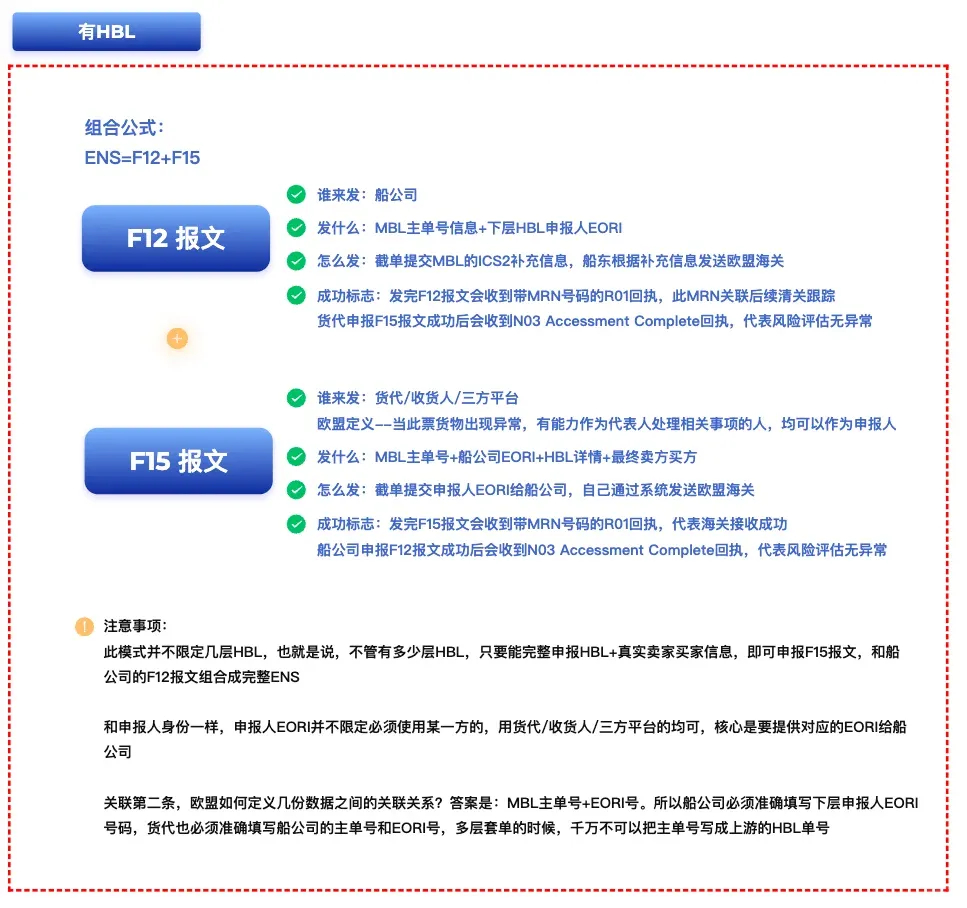 有HBL

组合公式：
ENS=F12+F15

F12 报文

谁来发：船公司

发什么：MBL主单号信息+下层HBL申报人EORI

怎么发：截单提交MBL的ICS2补充信息，船东根据补充信息发送欧盟海关

成功标志：发完F12报文会收到带MRN号码的R01回执，此MRN关联后续清关跟踪
货代申报F15报文成功后会收到N03 Accessment Complete回执，代表风险评估无异常

F15 报文

谁来发：货代/收货人/三方平台
欧盟定义——当此票货物出现异常，有能力作为代表人处理相关事项的人，均可以作为申报人

发什么：MBL主单号+船公司EORI+HBL详情+最终卖方买方

怎么发：截单提交申报人EORI给船公司，自己通过系统发送欧盟海关

成功标志：发完F15报文会收到带MRN号码的R01回执，代表海关接收成功
船公司申报F12报文成功后会收到N03 Accessment Complete回执，代表风险评估无异常

注意事项：
此模式并不限定几层HBL，也就是说，不管有多少层HBL，只要能完整申报HBL+真实卖家买家信息，即可申报F15报文，和船公司的F12报文组合成完整ENS

和申报人身份一样，申报人EORI并不限定必须使用某一方的，用货代/收货人/三方平台的均可，核心是要提供对应的EORI给船公司

关联第二条，欧盟如何定义几份数据之间的关联关系？答案是：MBL主单号+EORI号。所以船公司必须准确填写下层申报人EORI号码，货代也必须准确填写船公司的主单号和EORI号，多层套单的时候，千万不可以把主单号写成上游的HBL单号